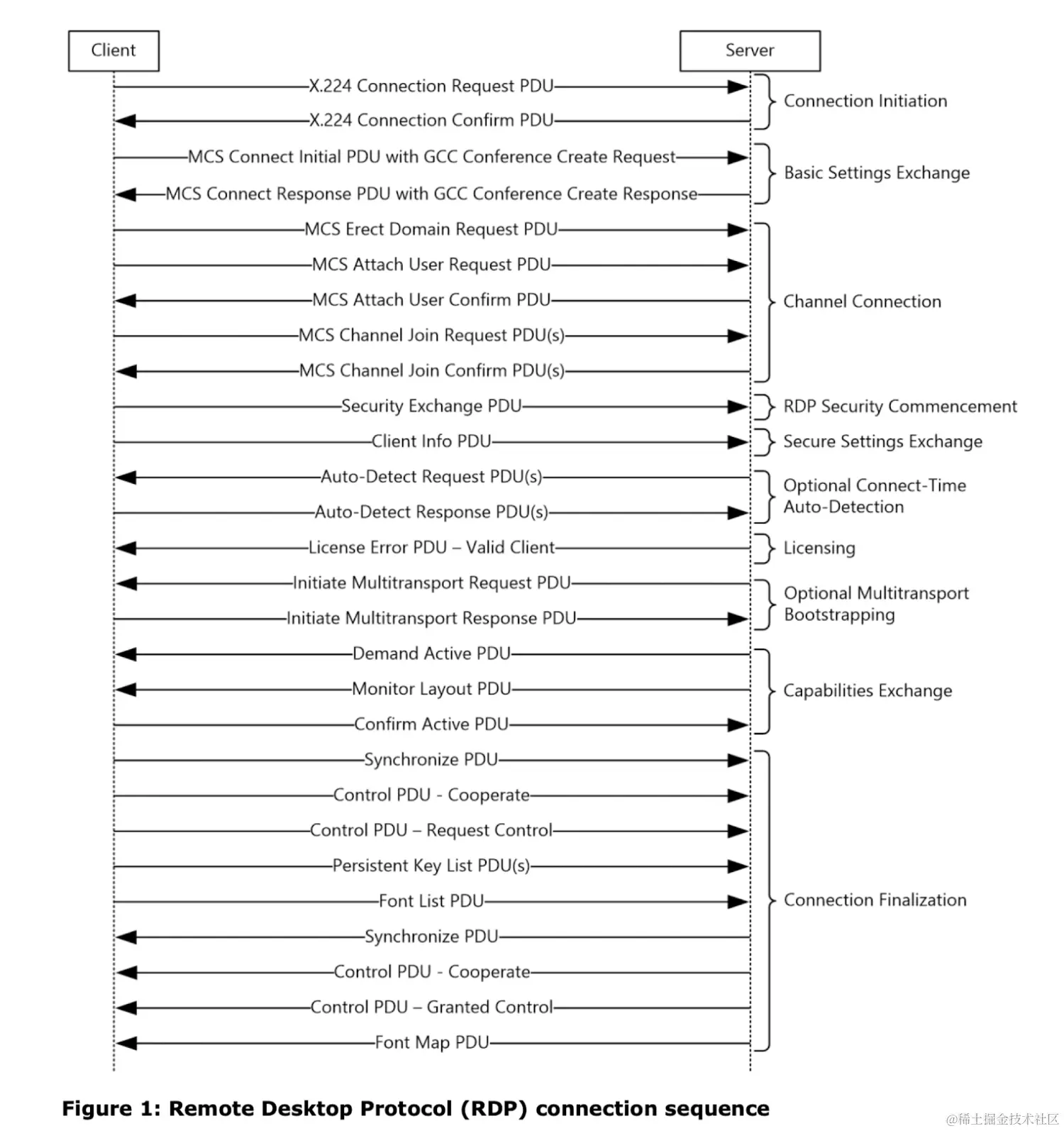 Client

Server

X.224 Connection Request PDU

X.224 Connection Confirm PDU

Connection Initiation

MCS Connect Initial PDU with GCC Conference Create Request

MCS Connect Response PDU with GCC Conference Create Response

Basic Settings Exchange

MCS Erect Domain Request PDU

MCS Attach User Request PDU

MCS Attach User Confirm PDU

MCS Channel Join Request PDU(s)

MCS Channel Join Confirm PDU(s)

Channel Connection

Security Exchange PDU

RDP Security Commencement

Client Info PDU

Secure Settings Exchange

Auto-Detect Request PDU(s)

Auto-Detect Response PDU(s)

Optional Connect-Time Auto-Detection

License Error PDU – Valid Client

Licensing

Initiate Multitransport Request PDU

Initiate Multitransport Response PDU

Optional Multitransport Bootstrapping

Demand Active PDU

Monitor Layout PDU

Confirm Active PDU

Capabilities Exchange

Synchronize PDU

Control PDU - Cooperate

Control PDU – Request Control

Persistent Key List PDU(s)

Font List PDU

Synchronize PDU

Control PDU - Cooperate

Control PDU – Granted Control

Font Map PDU

Connection Finalization

Figure 1: Remote Desktop Protocol (RDP) connection sequence

@稀土掘金技术社区